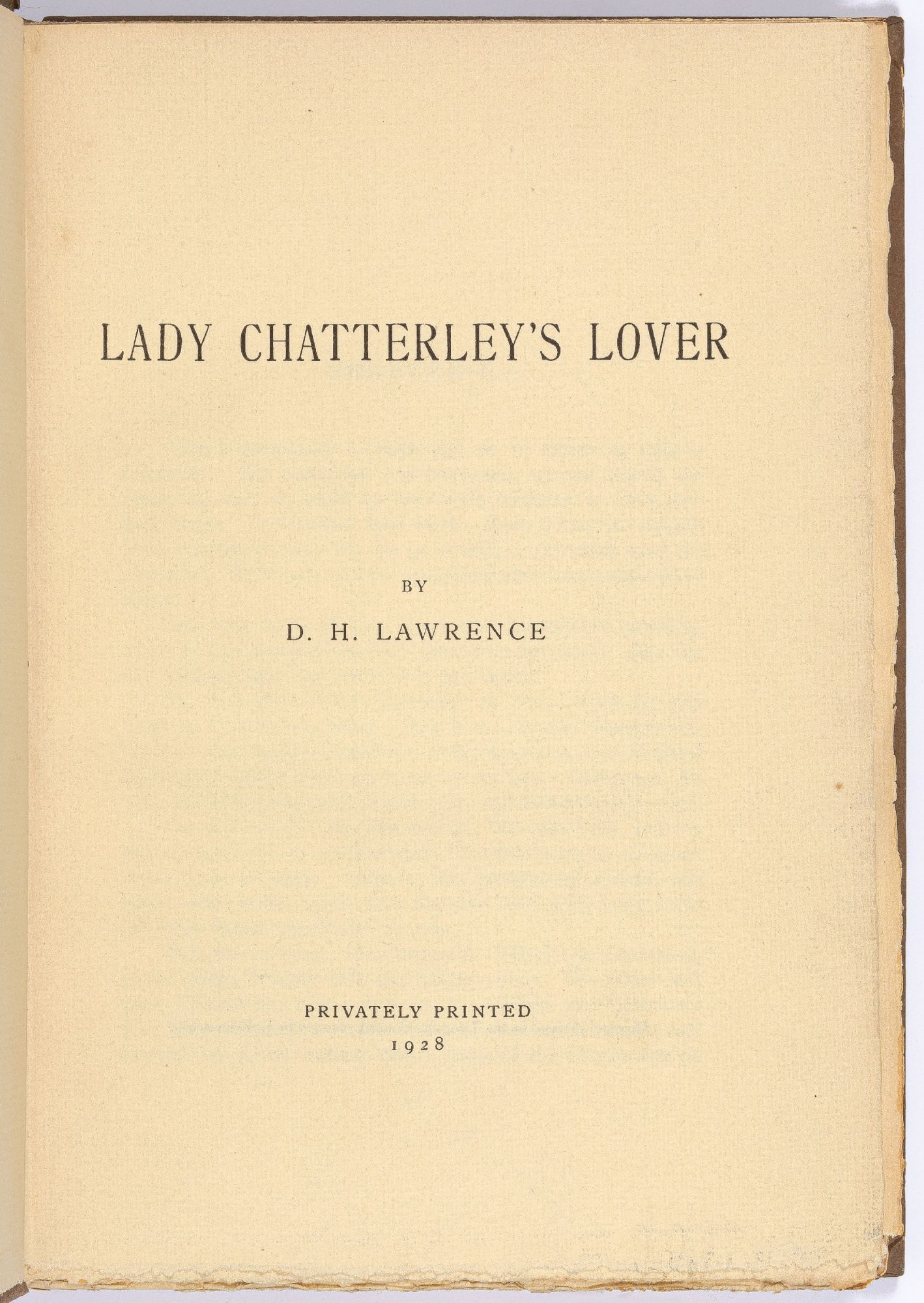 LADY CHATTERLEY'S LOVER

BY

D. H. LAWRENCE

PRIVATELY PRINTED
1928